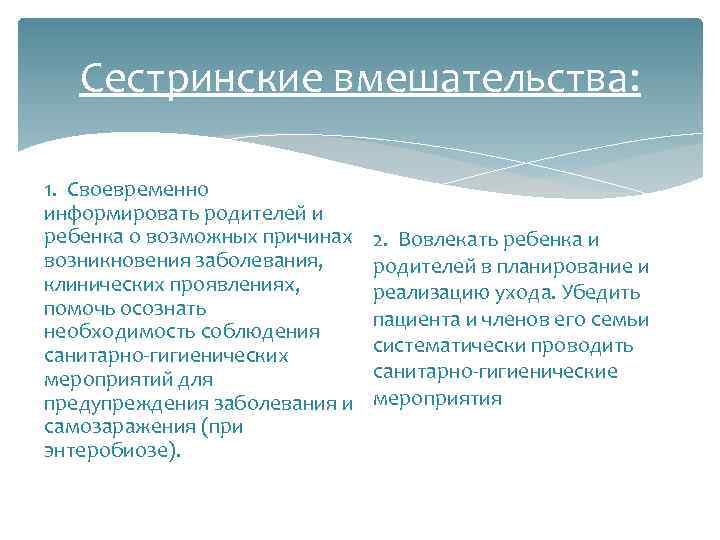 Сестринские вмешательства:

1. Своевременно информировать родителей и ребенка о возможных причинах возникновения заболевания, клинических проявлениях, помочь осознать необходимость соблюдения санитарно-гигиенических мероприятий для предупреждения заболевания и самозаражения (при энтеробиозе).

2. Вовлекать ребенка и родителей в планирование и реализацию ухода. Убедить пациента и членов его семьи систематически проводить санитарно-гигиенические мероприятия